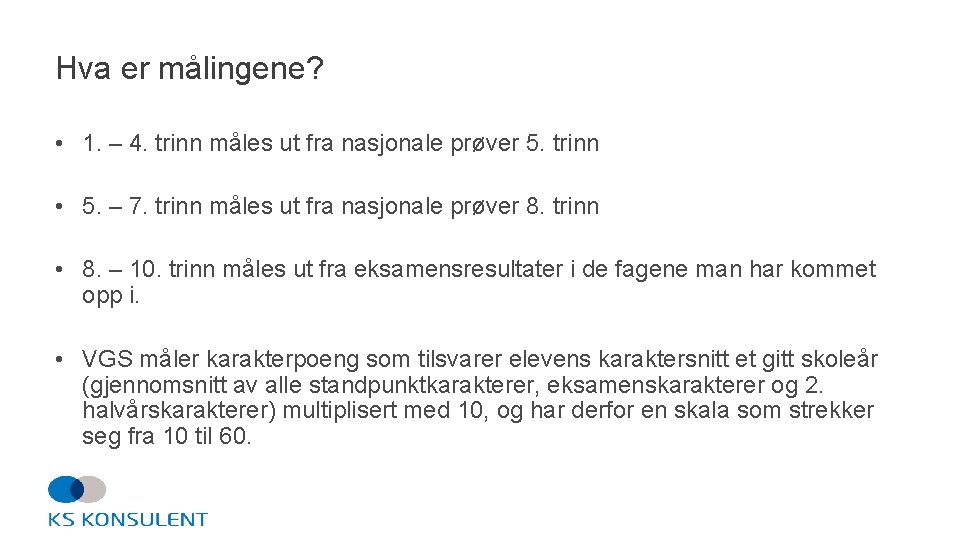 Hva er målingene?

• 1. – 4. trinn måles ut fra nasjonale prøver 5. trinn

• 5. – 7. trinn måles ut fra nasjonale prøver 8. trinn

• 8. – 10. trinn måles ut fra eksamensresultater i de fagene man har kommet opp i.

• VGS måler karakterpoeng som tilsvarer elevens karaktersnitt et gitt skoleår (gjennomsnitt av alle standpunktkarakterer, eksamenskarakterer og 2. halvårskarakterer) multiplisert med 10, og har derfor en skala som strekker seg fra 10 til 60.

KS KONSULENT